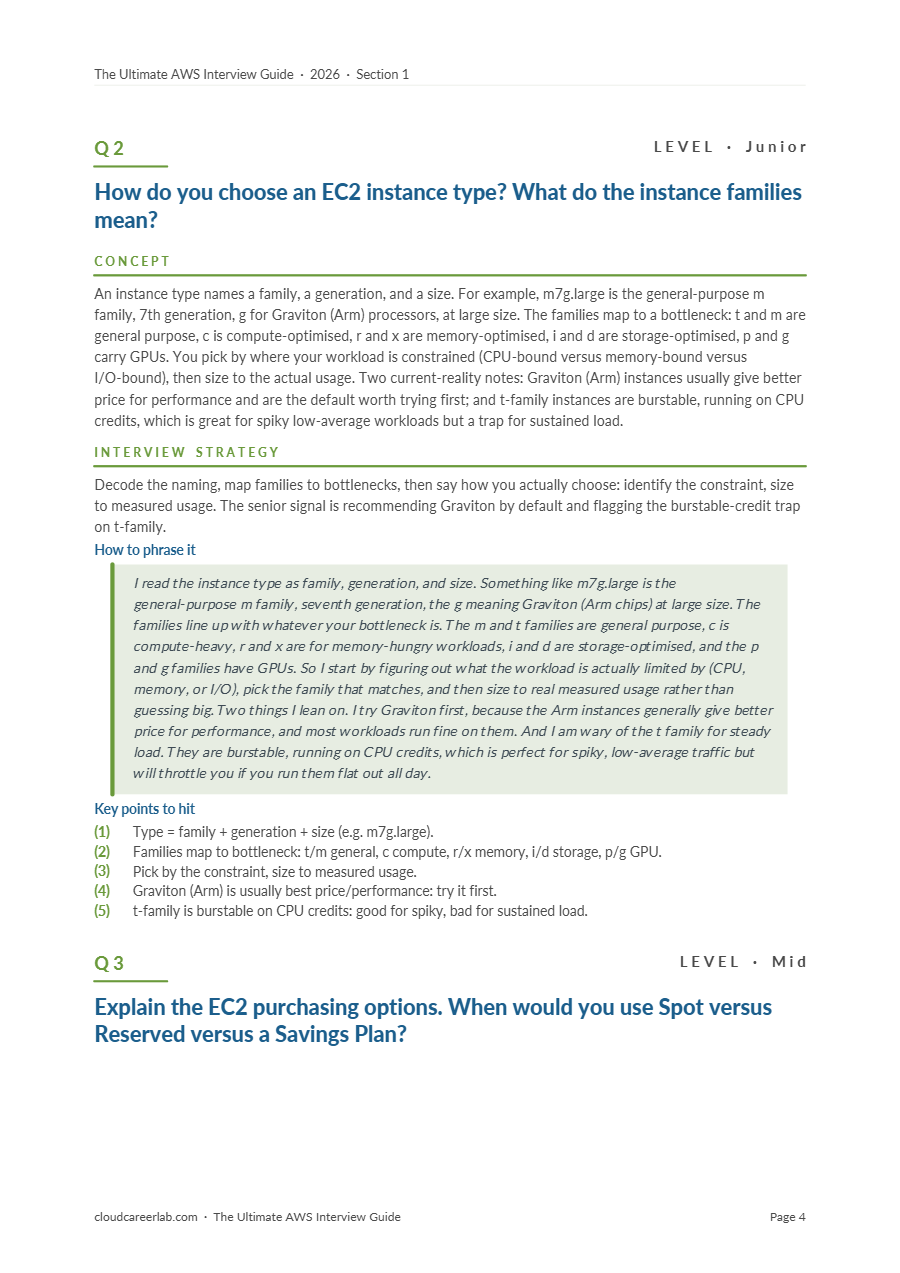 The Ultimate AWS Interview Guide · 2026 · Section 1

Q 2

LEVEL · Junior

How do you choose an EC2 instance type? What do the instance families mean?

CONCEPT

An instance type names a family, a generation, and a size. For example, m7g.large is the general-purpose m family, 7th generation, g for Graviton (Arm) processors, at large size. The families map to a bottleneck: t and m are general purpose, c is compute-optimised, r and x are memory-optimised, i and d are storage-optimised, p and g carry GPUs. You pick by where your workload is constrained (CPU-bound versus memory-bound versus I/O-bound), then size to the actual usage. Two current-reality notes: Graviton (Arm) instances usually give better price for performance and are the default worth trying first; and t-family instances are burstable, running on CPU credits, which is great for spiky low-average workloads but a trap for sustained load.

INTERVIEW STRATEGY

Decode the naming, map families to bottlenecks, then say how you actually choose: identify the constraint, size to measured usage. The senior signal is recommending Graviton by default and flagging the burstable-credit trap on t-family.

How to phrase it

I read the instance type as family, generation, and size. Something like m7g.large is the general-purpose m family, seventh generation, the g meaning Graviton (Arm chips) at large size. The families line up with whatever your bottleneck is. The m and t families are general purpose, c is compute-heavy, r and x are for memory-hungry workloads, i and d are storage-optimised, and the p and g families have GPUs. So I start by figuring out what the workload is actually limited by (CPU, memory, or I/O), pick the family that matches, and then size to real measured usage rather than guessing big. Two things I lean on. I try Graviton first, because the Arm instances generally give better price for performance, and most workloads run fine on them. And I am wary of the t family for steady load. They are burstable, running on CPU credits, which is perfect for spiky, low-average traffic but will throttle you if you run them flat out all day.

Key points to hit

(1) Type = family + generation + size (e.g. m7g.large).
(2) Families map to bottleneck: t/m general, c compute, r/x memory, i/d storage, p/g GPU.
(3) Pick by the constraint, size to measured usage.
(4) Graviton (Arm) is usually best price/performance: try it first.
(5) t-family is burstable on CPU credits: good for spiky, bad for sustained load.

Q 3

LEVEL · Mid

Explain the EC2 purchasing options. When would you use Spot versus Reserved versus a Savings Plan?

cloudcareerlab.com · The Ultimate AWS Interview Guide

Page 4